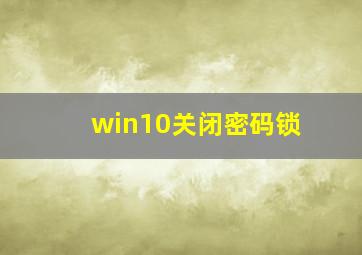 win10关闭密码锁